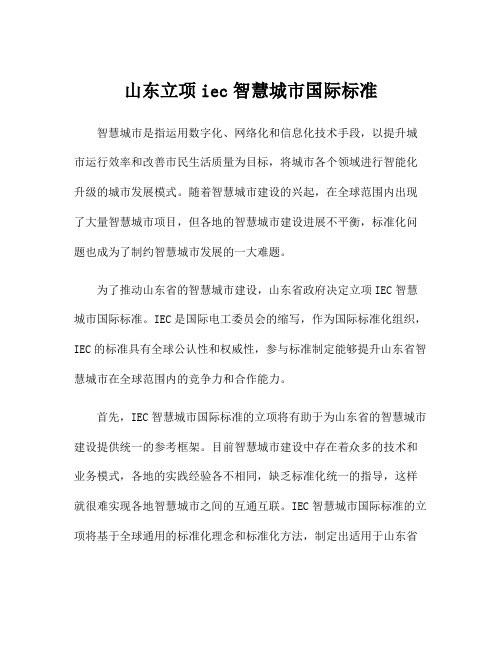 山东立项iec智慧城市国际标准

智慧城市是指运用数字化、网络化和信息化技术手段，以提升城市运行效率和改善市民生活质量为目标，将城市各个领域进行智能化升级的城市发展模式。随着智慧城市建设的兴起，在全球范围内出现了大量智慧城市项目，但各地的智慧城市建设进展不平衡，标准化问题也成为了制约智慧城市发展的一大难题。

为了推动山东省的智慧城市建设，山东省政府决定立项IEC智慧城市国际标准。IEC是国际电工委员会的缩写，作为国际标准化组织，IEC的标准具有全球公认性和权威性，参与标准制定能够提升山东省智慧城市在全球范围内的竞争力和合作能力。

首先，IEC智慧城市国际标准的立项将有助于为山东省的智慧城市建设提供统一的参考框架。目前智慧城市建设中存在着众多的技术和业务模式，各地的实践经验各不相同，缺乏标准化统一的指导，这样就很难实现各地智慧城市之间的互通互联。IEC智慧城市国际标准的立项将基于全球通用的标准化理念和标准化方法，制定出适用于山东省